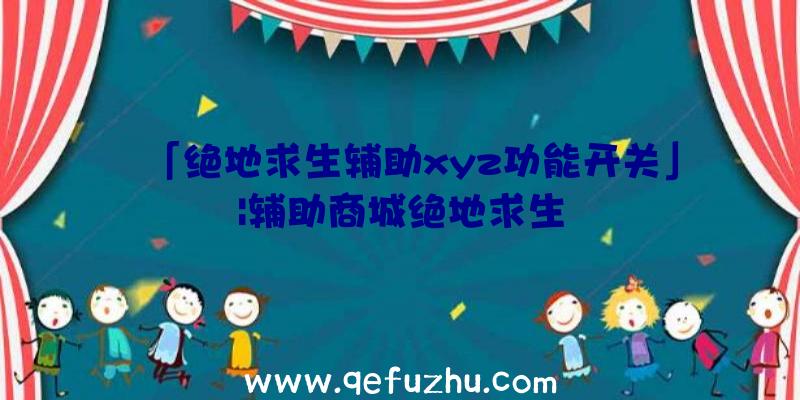 「绝地求生辅助xyz功能开关」:辅助商城绝地求生

www.qefuzhu.com